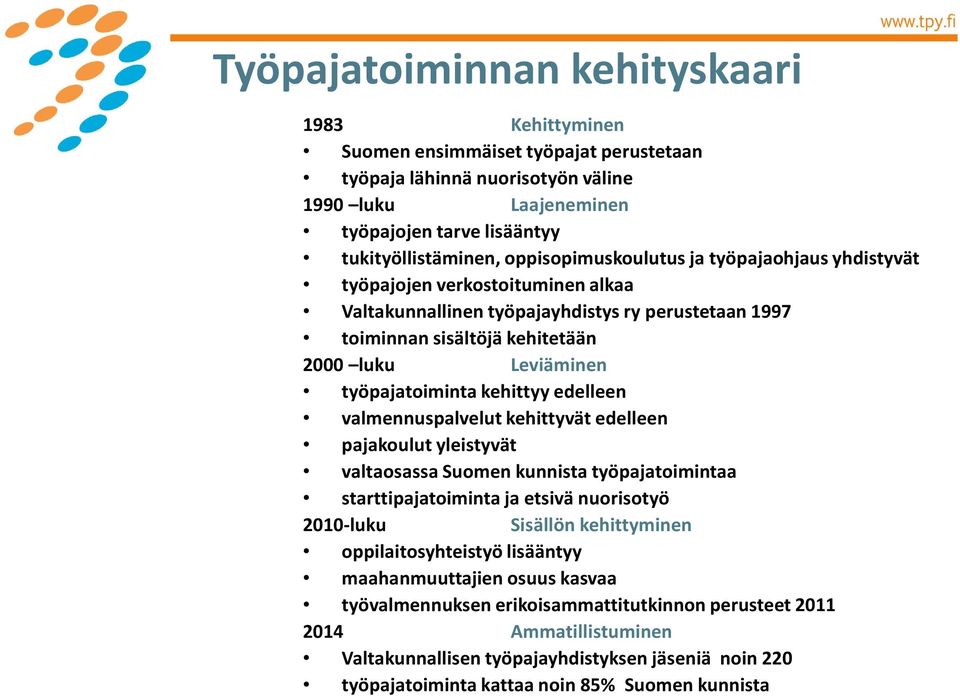 www.tpy.fi

Työpajatoiminnan kehityskaari

1983 Kehittyminen
• Suomen ensimmäiset työpajat perustetaan
• työpaja lähinnä nuorisotyön väline
1990 –luku Laajeneminen
• työpajojen tarve lisääntyy
• tukityöllistäminen, oppisopimuskoulutus ja työpajaohjaus yhdistyvät
• työpajojen verkostoituminen alkaa
• Valtakunnallinen työpajayhdistys ry perustetaan 1997
• toiminnan sisältöjä kehitetään
2000 –luku Leviäminen
• työpajatoiminta kehittyy edelleen
• valmennuspalvelut kehittyvät edelleen
• pajakoulut yleistyvät
• valtaosassa Suomen kunnista työpajatoimintaa
• starttipajatoiminta ja etsivä nuorisotyö
2010-luku Sisällön kehittyminen
• oppilaitosyhteistyö lisääntyy
• maahanmuuttajien osuus kasvaa
• työvalmennuksen erikoisammattitutkinnon perusteet 2011
2014 Ammatillistuminen
• Valtakunnallisen työpajayhdistyksen jäseniä noin 220
• työpajatoiminta kattaa noin 85% Suomen kunnista